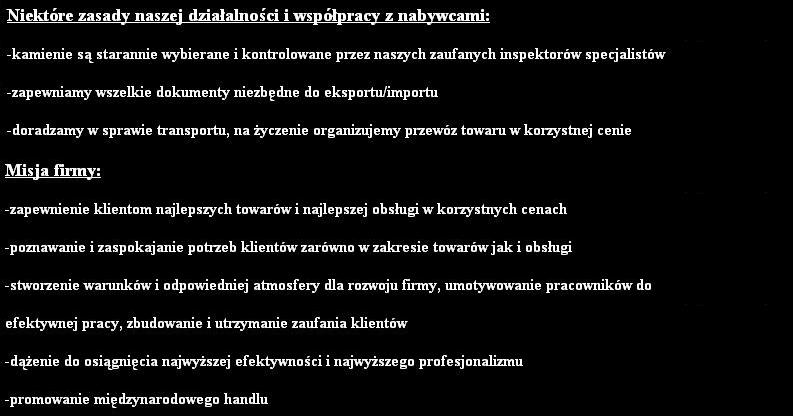 Niektóre zasady naszej działalności i współpracy z nabywcami:

-kamienie są starannie wybierane i kontrolowane przez naszych zaufanych inspektorów specjalistów

-zapewniamy wszelkie dokumenty niezbędne do eksportu/importu

-doradzamy w sprawie transportu, na życzenie organizujemy przewóz towaru w korzystnej cenie

Misja firmy:

-zapewnienie klientom najlepszych towarów i najlepszej obsługi w korzystnych cenach

-poznawanie i zaspokajanie potrzeb klientów zarówno w zakresie towarów jak i obsługi

-stworzenie warunków i odpowiedniej atmosfery dla rozwoju firmy, umotywowanie pracowników do efektywnej pracy, zbudowanie i utrzymanie zaufania klientów

-dążenie do osiągnięcia najwyższej efektywności i najwyższego profesjonalizmu

-promowanie międzynarodowego handlu